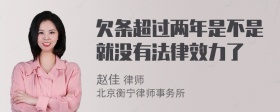 欠条超过两年是不是就没有法律效力了

赵佳 律师
北京衡宁律师事务所